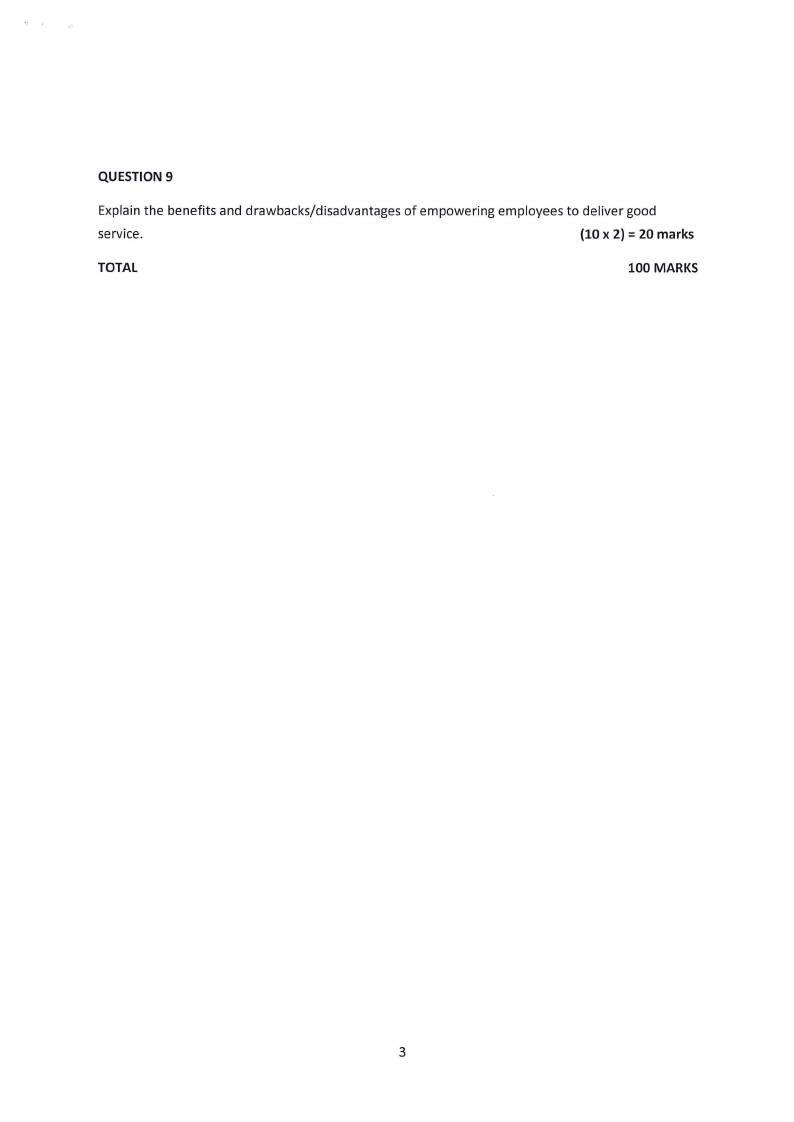 QUESTION 9

Explain the benefits and drawbacks/disadvantages of empowering employees to deliver good service. (10 x 2) = 20 marks

TOTAL 100 MARKS

3